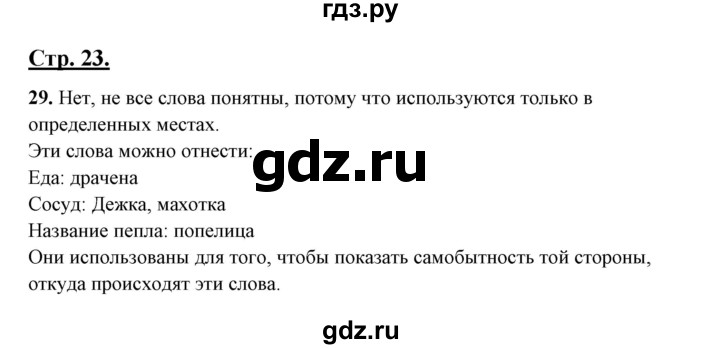 гдз.ру

Стр. 23.

29. Нет, не все слова понятны, потому что используются только в определенных местах.
Эти слова можно отнести:
Еда: драчена
Сосуд: Дежка, махотка
Название пепла: попелица
Они использованы для того, чтобы показать самобытность той стороны, откуда происходят эти слова.

gdz.ru

gdz.ru